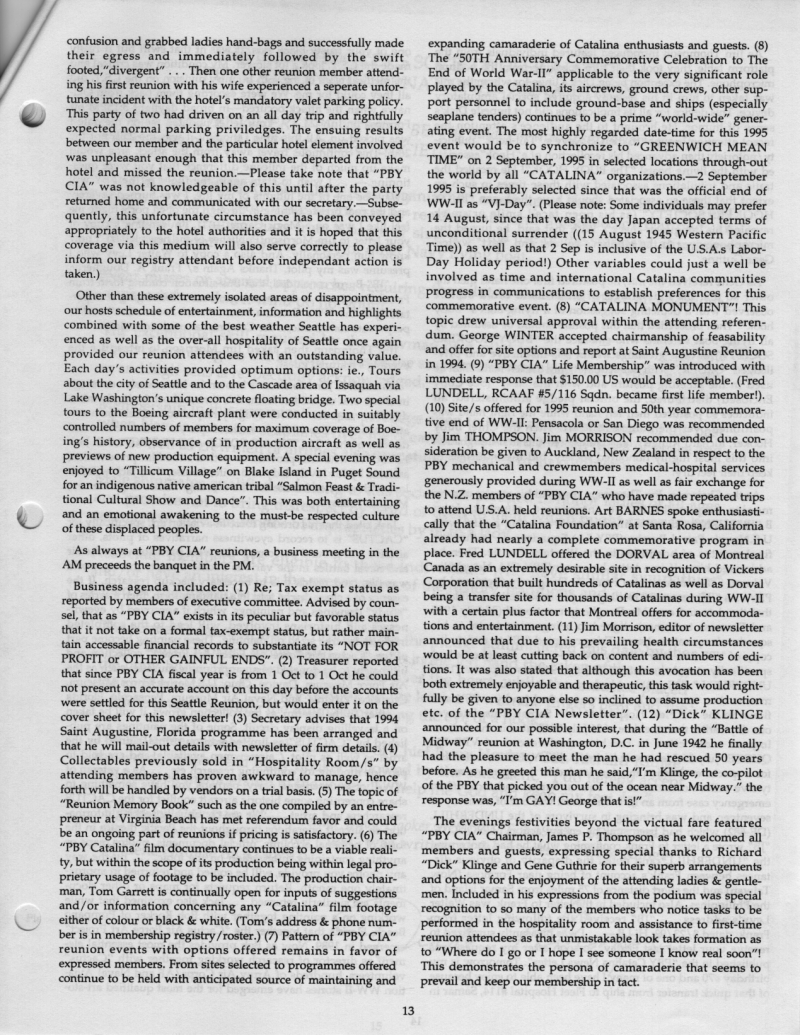 confusion and grabbed ladies hand-bags and successfully made their egress and immediately followed by the swift footed,"divergent" . . . Then one other reunion member attending his first reunion with his wife experienced a seperate unfortunate incident with the hotel's mandatory valet parking policy. This party of two had driven on an all day trip and rightfully expected normal parking priviledges. The ensuing results between our member and the particular hotel element involved was unpleasant enough that this member departed from the hotel and missed the reunion.—Please take note that "PBY CIA" was not knowledgeable of this until after the party returned home and communicated with our secretary.—Subsequently, this unfortunate circumstance has been conveyed appropriately to the hotel authorities and it is hoped that this coverage via this medium will also serve correctly to please inform our registry attendant before independant action is taken.)

Other than these extremely isolated areas of disappointment, our hosts schedule of entertainment, information and highlights combined with some of the best weather Seattle has experienced as well as the over-all hospitality of Seattle once again provided our reunion attendees with an outstanding value. Each day's activities provided optimum options: ie., Tours about the city of Seattle and to the Cascade area of Issaquah via Lake Washington's unique concrete floating bridge. Two special tours to the Boeing aircraft plant were conducted in suitably controlled numbers of members for maximum coverage of Boeing's history, observance of in production aircraft as well as previews of new production equipment. A special evening was enjoyed to "Tillicum Village" on Blake Island in Puget Sound for an indigenous native american tribal "Salmon Feast & Traditional Cultural Show and Dance". This was both entertaining and an emotional awakening to the must-be respected culture of these displaced peoples.

As always at "PBY CIA" reunions, a business meeting in the AM preceeds the banquet in the PM.

Business agenda included: (1) Re; Tax exempt status as reported by members of executive committee. Advised by counsel, that as "PBY CIA" exists in its peculiar but favorable status that it not take on a formal tax-exempt status, but rather maintain accessable financial records to substantiate its "NOT FOR PROFIT or OTHER GAINFUL ENDS". (2) Treasurer reported that since PBY CIA fiscal year is from 1 Oct to 1 Oct he could not present an accurate account on this day before the accounts were settled for this Seattle Reunion, but would enter it on the cover sheet for this newsletter! (3) Secretary advises that 1994 Saint Augustine, Florida programme has been arranged and that he will mail-out details with newsletter of firm details. (4) Collectables previously sold in "Hospitality Room/s" by attending members has proven awkward to manage, hence forth will be handled by vendors on a trial basis. (5) The topic of "Reunion Memory Book" such as the one compiled by an entrepreneur at Virginia Beach has met referendum favor and could be an ongoing part of reunions if pricing is satisfactory. (6) The "PBY Catalina" film documentary continues to be a viable reality, but within the scope of its production being within legal proprietary usage of footage to be included. The production chairman, Tom Garrett is continually open for inputs of suggestions and/or information concerning any "Catalina" film footage either of colour or black & white. (Tom's address & phone number is in membership registry/roster.) (7) Pattern of "PBY CIA" reunion events with options offered remains in favor of expressed members. From sites selected to programmes offered continue to be held with anticipated source of maintaining and expanding camaraderie of Catalina enthusiasts and guests. (8) The "50TH Anniversary Commemorative Celebration to The End of World War-II" applicable to the very significant role played by the Catalina, its aircrews, ground crews, other support personnel to include ground-base and ships (especially seaplane tenders) continues to be a prime "world-wide" generating event. The most highly regarded date-time for this 1995 event would be to synchronize to "GREENWICH MEAN TIME" on 2 September, 1995 in selected locations through-out the world by all "CATALINA" organizations.—2 September 1995 is preferably selected since that was the official end of WW-II as "VJ-Day". (Please note: Some individuals may prefer 14 August, since that was the day Japan accepted terms of unconditional surrender ((15 August 1945 Western Pacific Time)) as well as that 2 Sep is inclusive of the U.S.A.s Labor-Day Holiday period!) Other variables could just a well be involved as time and international Catalina communities progress in communications to establish preferences for this commemorative event. (8) "CATALINA MONUMENT"! This topic drew universal approval within the attending referendum. George WINTER accepted chairmanship of feasability and offer for site options and report at Saint Augustine Reunion in 1994. (9) "PBY CIA" Life Membership" was introduced with immediate response that $150.00 US would be acceptable. (Fred LUNDELL, RCAAF #5/116 Sqdn. became first life member!). (10) Site/s offered for 1995 reunion and 50th year commemorative end of WW-II: Pensacola or San Diego was recommended by Jim THOMPSON. Jim MORRISON recommended due consideration be given to Auckland, New Zealand in respect to the PBY mechanical and crewmembers medical-hospital services generously provided during WW-II as well as fair exchange for the N.Z. members of "PBY CIA" who have made repeated trips to attend U.S.A. held reunions. Art BARNES spoke enthusiastically that the "Catalina Foundation" at Santa Rosa, California already had nearly a complete commemorative program in place. Fred LUNDELL offered the DORVAL area of Montreal Canada as an extremely desirable site in recognition of Vickers Corporation that built hundreds of Catalinas as well as Dorval being a transfer site for thousands of Catalinas during WW-II with a certain plus factor that Montreal offers for accommodations and entertainment. (11) Jim Morrison, editor of newsletter announced that due to his prevailing health circumstances would be at least cutting back on content and numbers of editions. It was also stated that although this avocation has been both extremely enjoyable and therapeutic, this task would rightfully be given to anyone else so inclined to assume production etc. of the "PBY CIA Newsletter". (12) "Dick" KLINGE announced for our possible interest, that during the "Battle of Midway" reunion at Washington, D.C. in June 1942 he finally had the pleasure to meet the man he had rescued 50 years before. As he greeted this man he said,"I'm Klinge, the co-pilot of the PBY that picked you out of the ocean near Midway." the response was, "I'm GAY! George that is!"

The evenings festivities beyond the victual fare featured "PBY CIA" Chairman, James P. Thompson as he welcomed all members and guests, expressing special thanks to Richard "Dick" Klinge and Gene Guthrie for their superb arrangements and options for the enjoyment of the attending ladies & gentlemen. Included in his expressions from the podium was special recognition to so many of the members who notice tasks to be performed in the hospitality room and assistance to first-time reunion attendees as that unmistakable look takes formation as to "Where do I go or I hope I see someone I know real soon"! This demonstrates the persona of camaraderie that seems to prevail and keep our membership in tact.

13